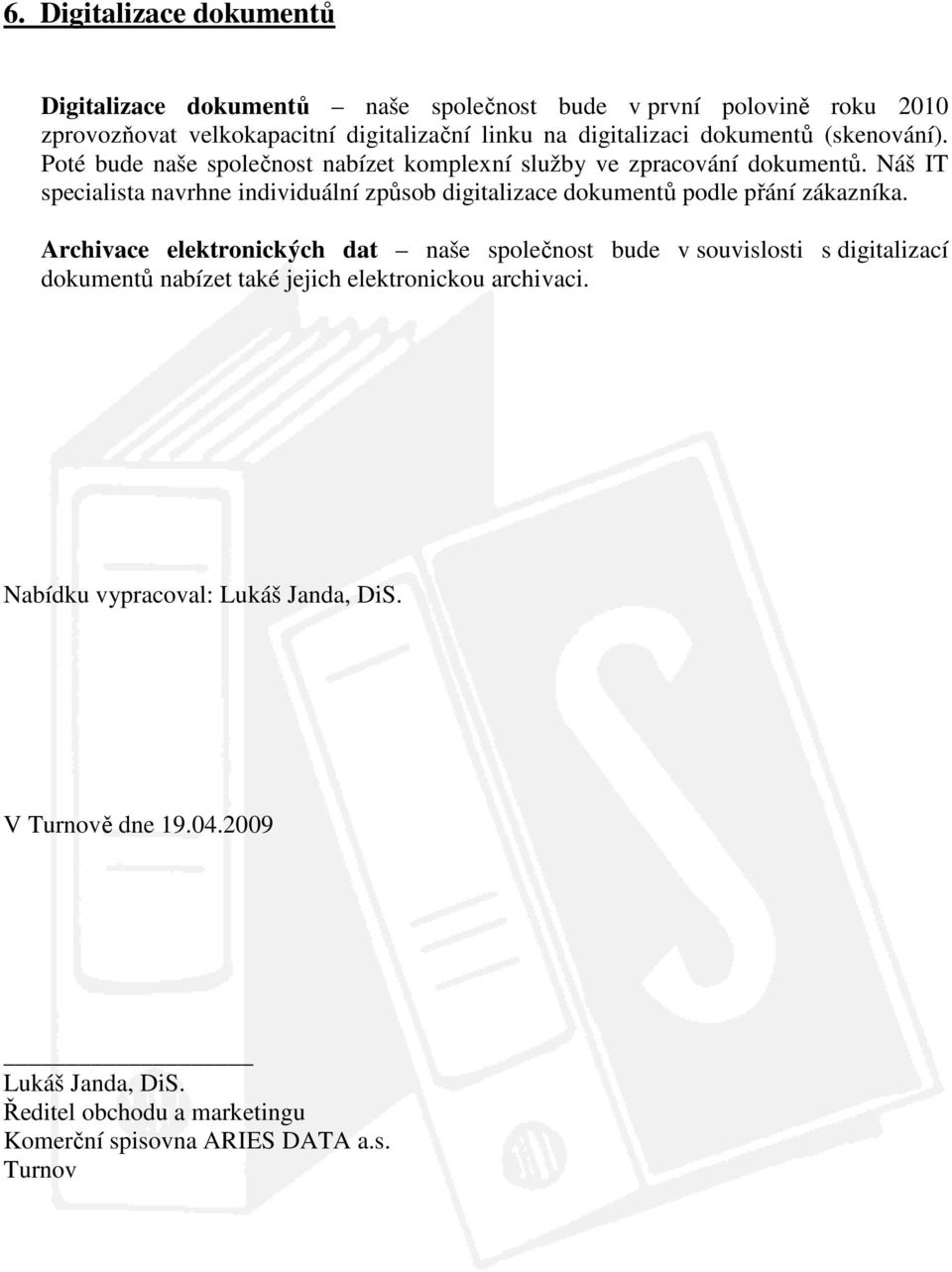 6. Digitalizace dokumentů

Digitalizace dokumentů – naše společnost bude v první polovině roku 2010 zprovozňovat velkokapacitní digitalizační linku na digitalizaci dokumentů (skenování). Poté bude naše společnost nabízet komplexní služby ve zpracování dokumentů. Náš IT specialista navrhne individuální způsob digitalizace dokumentů podle přání zákazníka.

Archivace elektronických dat – naše společnost bude v souvislosti s digitalizací dokumentů nabízet také jejich elektronickou archivaci.

Nabídku vypracoval: Lukáš Janda, DiS.

V Turnově dne 19.04.2009

Lukáš Janda, DiS.
Ředitel obchodu a marketingu
Komerční spisovna ARIES DATA a.s.
Turnov